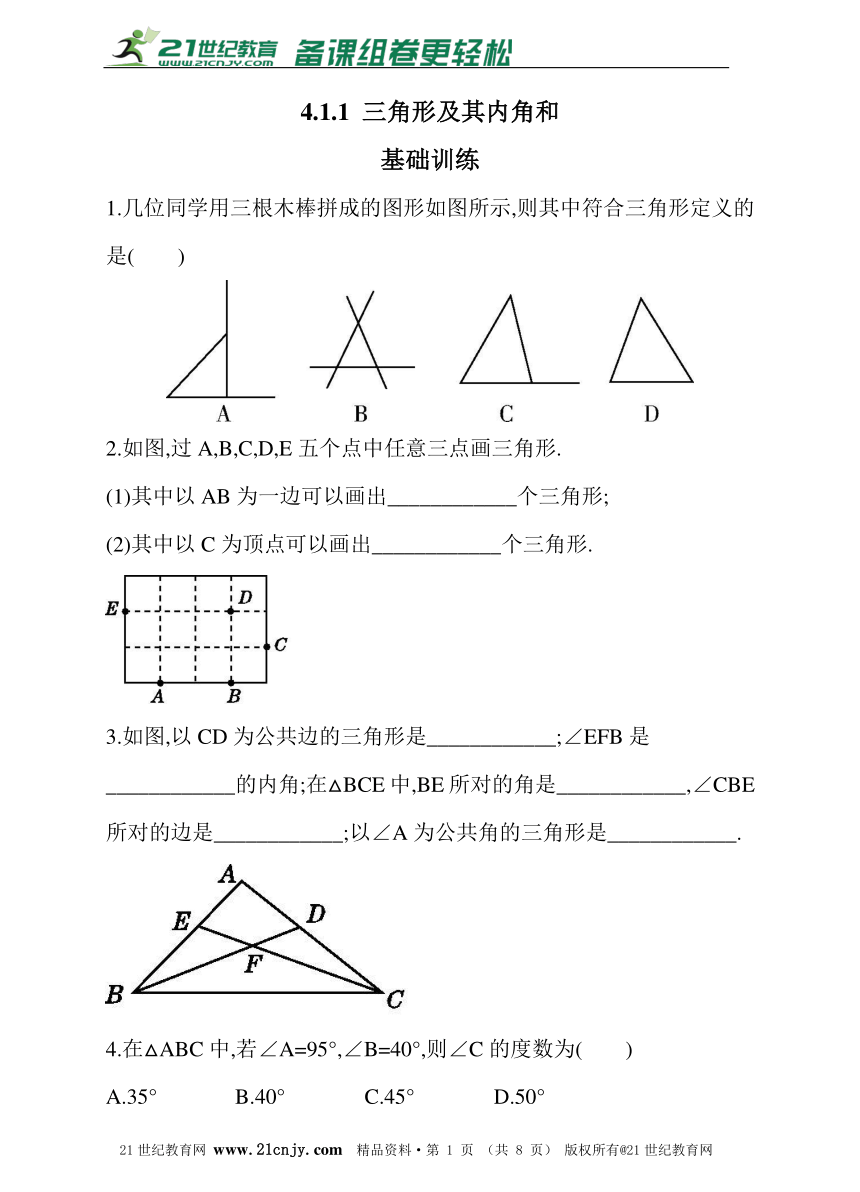 21世纪教育 www.21cnjy.com 备课组卷更轻松

4.1.1 三角形及其内角和

基础训练

1.几位同学用三根木棒拼成的图形如图所示,则其中符合三角形定义的是(　　)

A　　B　　C　　D

2.如图,过 A,B,C,D,E 五个点中任意三点画三角形.

(1)其中以 AB 为一边可以画出____________个三角形;

(2)其中以 C 为顶点可以画出____________个三角形.

E　D　C　A　B

3.如图,以 CD 为公共边的三角形是____________;∠EFB 是____________的内角;在△BCE 中,BE 所对的角是____________,∠CBE 所对的边是____________;以∠A 为公共角的三角形是____________.

A　E　D　F　B　C

4.在△ABC 中,若∠A=95°,∠B=40°,则∠C 的度数为(　　)

A.35°　　B.40°　　C.45°　　D.50°

21 世纪教育网 www.21cnjy.com 精品资料·第 1 页 (共 8 页) 版权所有@21 世纪教育网